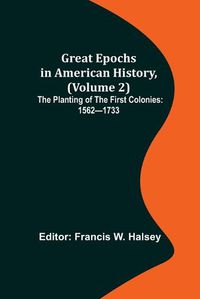 Great Epochs in American History, (Volume 2)

The Planting of The First Colonies: 1562—1733

Editor: Francis W. Halsey